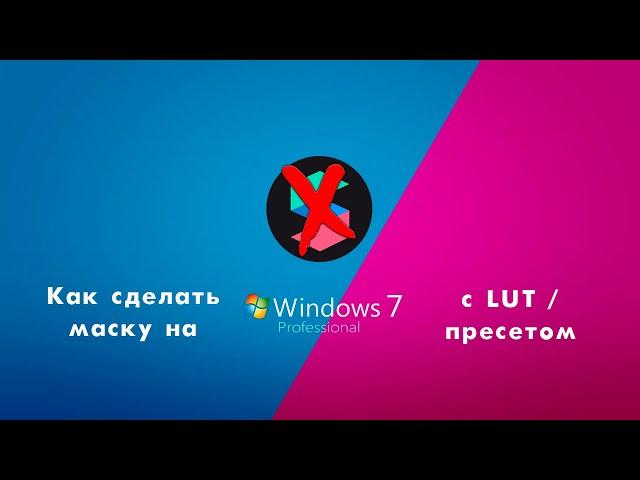 Как сделать маску на

Windows 7
Professional

с LUT / пресетом